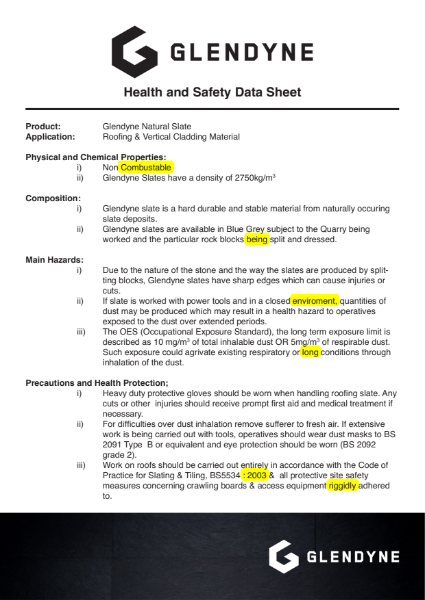 GLENDYNE

Health and Safety Data Sheet

Product: Glendyne Natural Slate
Application: Roofing & Vertical Cladding Material

Physical and Chemical Properties:
i) Non Combustable
ii) Glendyne Slates have a density of 2750kg/m$^3$

Composition:
i) Glendyne slate is a hard durable and stable material from naturally occuring slate deposits.
ii) Glendyne slates are available in Blue Grey subject to the Quarry being worked and the particular rock blocks being split and dressed.

Main Hazards:
i) Due to the nature of the stone and the way the slates are produced by splitting blocks, Glendyne slates have sharp edges which can cause injuries or cuts.
ii) If slate is worked with power tools and in a closed enviroment, quantities of dust may be produced which may result in a health hazard to operatives exposed to the dust over extended periods.
iii) The OES (Occupational Exposure Standard), the long term exposure limit is described as 10 mg/m$^3$ of total inhalable dust OR 5mg/m$^3$ of respirable dust. Such exposure could agrivate existing respiratory or long conditions through inhalation of the dust.

Precautions and Health Protection;
i) Heavy duty protective gloves should be worn when handling roofing slate. Any cuts or other injuries should receive prompt first aid and medical treatment if necessary.
ii) For difficulties over dust inhalation remove sufferer to fresh air. If extensive work is being carried out with tools, operatives should wear dust masks to BS 2091 Type B or equivalent and eye protection should be worn (BS 2092 grade 2).
iii) Work on roofs should be carried out entirely in accordance with the Code of Practice for Slating & Tiling, BS5534 : 2003 & all protective site safety measures concerning crawling boards & access equipment riggidly adhered to.

GLENDYNE